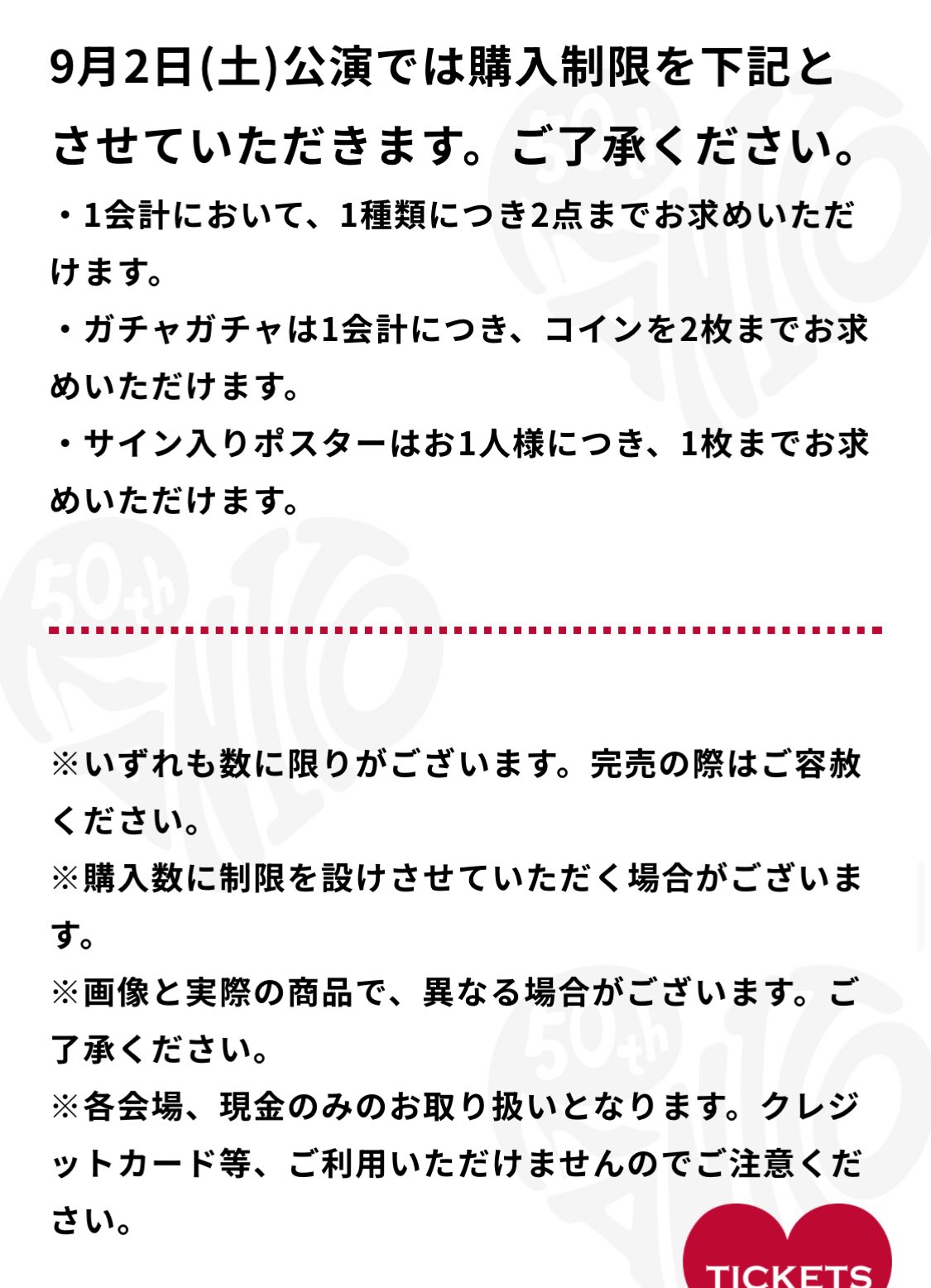 9月2日(土)公演では購入制限を下記とさせていただきます。ご了承ください。

・1会計において、1種類につき2点までお求めいただけます。

・ガチャガチャは1会計につき、コインを2枚までお求めいただけます。

・サイン入りポスターはお1人様につき、1枚までお求めいただけます。

※いずれも数に限りがございます。完売の際はご容赦ください。

※購入数に制限を設けさせていただく場合がございます。

※画像と実際の商品で、異なる場合がございます。ご了承ください。

※各会場、現金のみのお取り扱いとなります。クレジットカード等、ご利用いただけませんのでご注意ください。

TICKETS